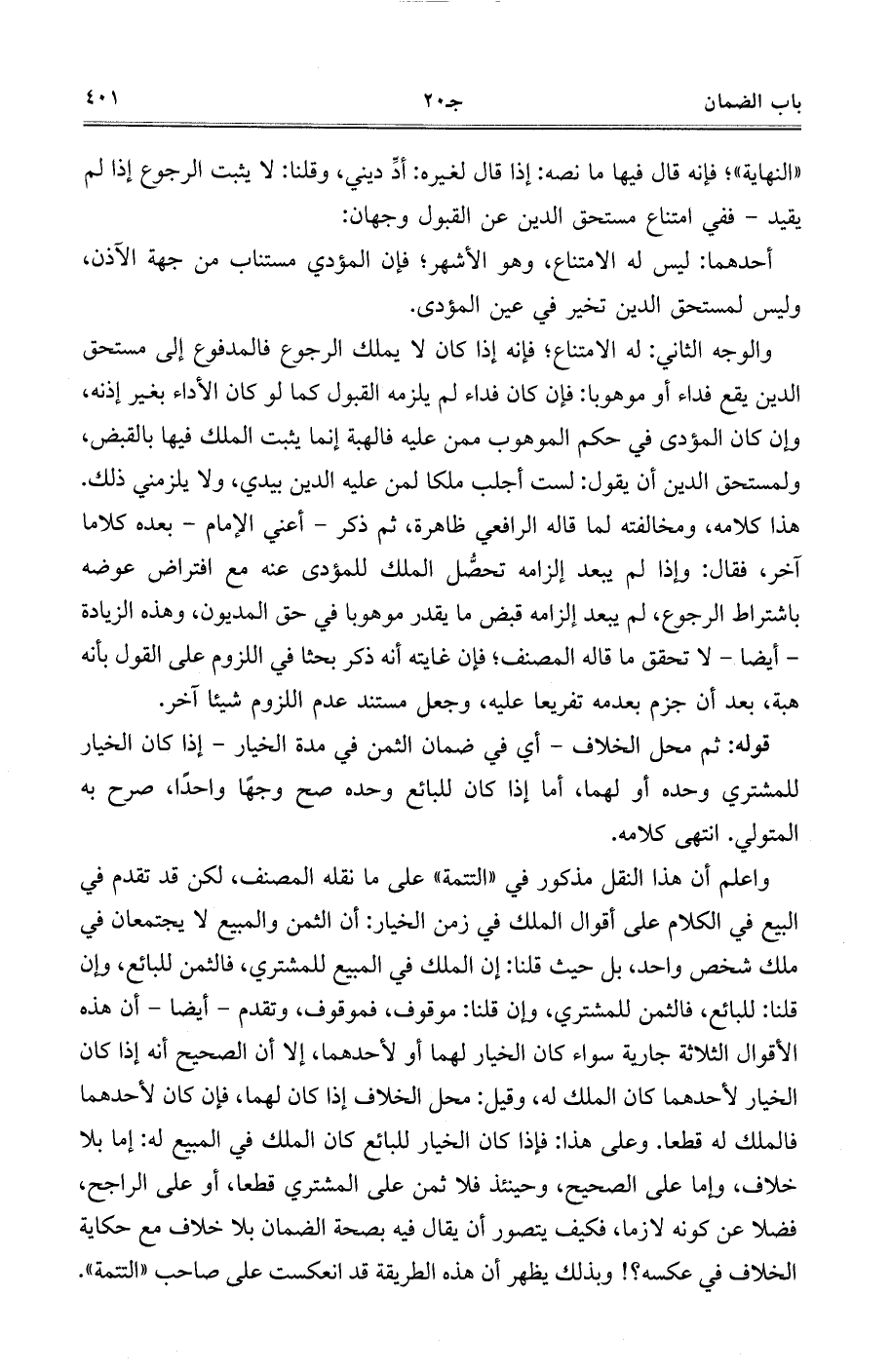 باب الضمان　　　　　　　　　ج٢٠　　　　　　　　　٤٠١

«النهاية»؛ فإنه قال فيها ما نصه: إذا قال لغيره: أدِّ ديني، وقلنا: لا يثبت الرجوع إذا لم يقيد - ففي امتناع مستحق الدين عن القبول وجهان:

أحدهما: ليس له الامتناع، وهو الأشهر؛ فإن المؤدي مستناب من جهة الآذن، وليس لمستحق الدين تخير في عين المؤدى.

والوجه الثاني: له الامتناع؛ فإنه إذا كان لا يملك الرجوع فالمدفوع إلى مستحق الدين يقع فداء أو موهوبا: فإن كان فداء لم يلزمه القبول كما لو كان الأداء بغير إذنه، وإن كان المؤدى في حكم الموهوب ممن عليه فالهبة إنما يثبت الملك فيها بالقبض، ولمستحق الدين أن يقول: لست أجلب ملكا لمن عليه الدين بيدي، ولا يلزمني ذلك.
هذا كلامه، ومخالفته لما قاله الرافعي ظاهرة، ثم ذكر - أعني الإمام - بعده كلاما آخر، فقال: وإذا لم يبعد إلزامه تحصُّل الملك للمؤدى عنه مع افتراض عوضه باشتراط الرجوع، لم يبعد إلزامه قبض ما يقدر موهوبا في حق المديون، وهذه الزيادة - أيضا - لا تحقق ما قاله المصنف؛ فإن غايته أنه ذكر بحثا في اللزوم على القول بأنه هبة، بعد أن جزم بعدمه تفريعا عليه، وجعل مستند عدم اللزوم شيئا آخر.

قوله: ثم محل الخلاف - أي في ضمان الثمن في مدة الخيار - إذا كان الخيار للمشتري وحده أو لهما، أما إذا كان للبائع وحده صح وجهًا واحدًا، صرح به المتولي. انتهى كلامه.

واعلم أن هذا النقل مذكور في «التتمة» على ما نقله المصنف، لكن قد تقدم في البيع في الكلام على أقوال الملك في زمن الخيار: أن الثمن والمبيع لا يجتمعان في ملك شخص واحد، بل حيث قلنا: إن الملك في المبيع للمشتري، فالثمن للبائع، وإن قلنا: للبائع، فالثمن للمشتري، وإن قلنا: موقوف، فموقوف، وتقدم - أيضا - أن هذه الأقوال الثلاثة جارية سواء كان الخيار لهما أو لأحدهما، إلا أن الصحيح أنه إذا كان الخيار لأحدهما كان الملك له، وقيل: محل الخلاف إذا كان لهما، فإن كان لأحدهما فالملك له قطعا. وعلى هذا: فإذا كان الخيار للبائع كان الملك في المبيع له: إما بلا خلاف، وإما على الصحيح، وحينئذ فلا ثمن على المشتري قطعا، أو على الراجح، فضلا عن كونه لازما، فكيف يتصور أن يقال فيه بصحة الضمان بلا خلاف مع حكاية الخلاف في عكسه؟! وبذلك يظهر أن هذه الطريقة قد انعكست على صاحب «التتمة».